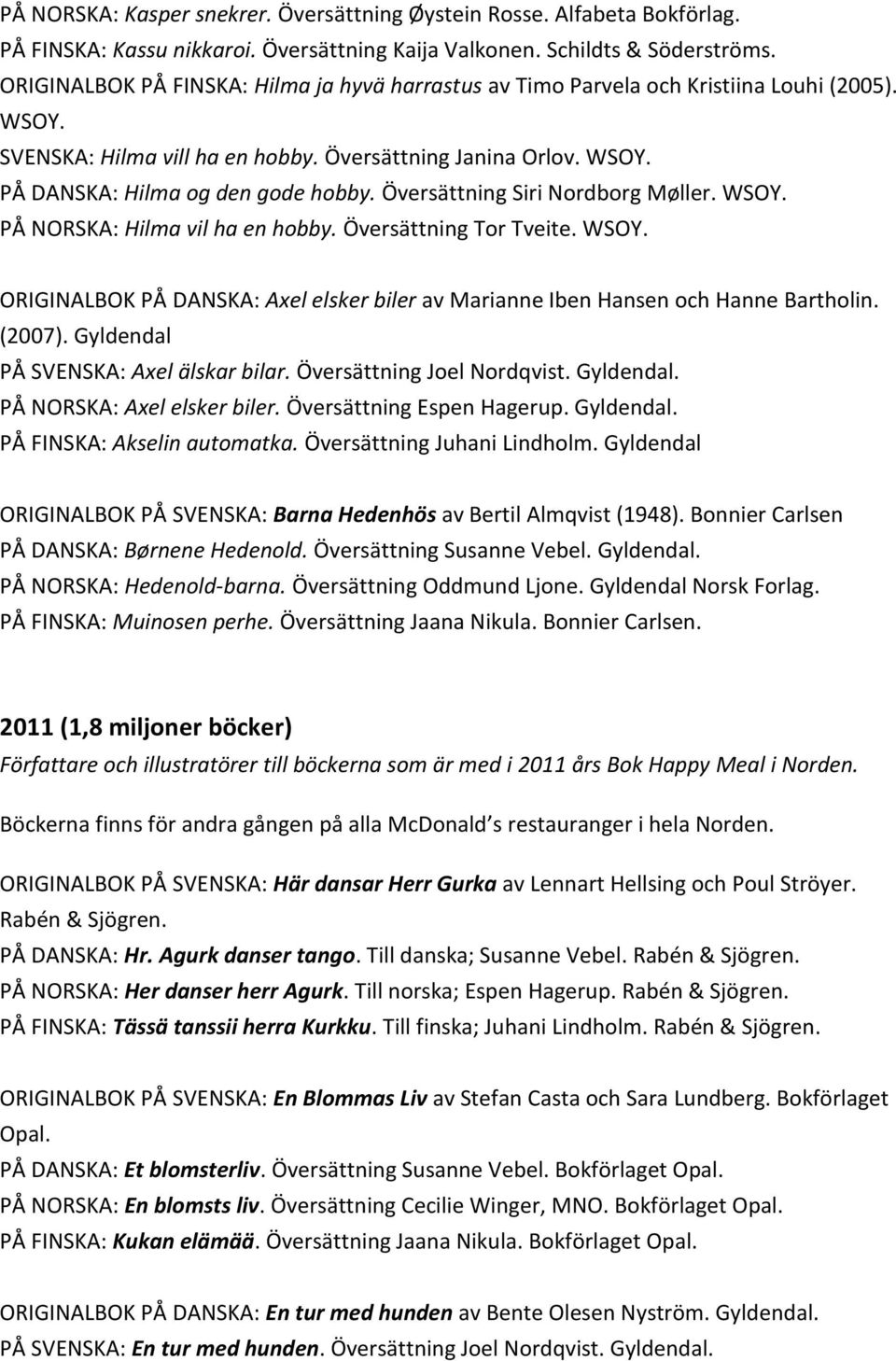 PÅ NORSKA: Kasper snekrer. Översättning Øystein Rosse. Alfabeta Bokförlag.
PÅ FINSKA: Kassu nikkaroi. Översättning Kaija Valkonen. Schildts & Söderströms.
ORIGINALBOK PÅ FINSKA: Hilma ja hyvä harrastus av Timo Parvela och Kristiina Louhi (2005). WSOY.
SVENSKA: Hilma vill ha en hobby. Översättning Janina Orlov. WSOY.
PÅ DANSKA: Hilma og den gode hobby. Översättning Siri Nordborg Møller. WSOY.
PÅ NORSKA: Hilma vil ha en hobby. Översättning Tor Tveite. WSOY.

ORIGINALBOK PÅ DANSKA: Axel elsker biler av Marianne Iben Hansen och Hanne Bartholin. (2007). Gyldendal
PÅ SVENSKA: Axel älskar bilar. Översättning Joel Nordqvist. Gyldendal.
PÅ NORSKA: Axel elsker biler. Översättning Espen Hagerup. Gyldendal.
PÅ FINSKA: Akselin automatka. Översättning Juhani Lindholm. Gyldendal

ORIGINALBOK PÅ SVENSKA: Barna Hedenhös av Bertil Almqvist (1948). Bonnier Carlsen
PÅ DANSKA: Børnene Hedenold. Översättning Susanne Vebel. Gyldendal.
PÅ NORSKA: Hedenold-barna. Översättning Oddmund Ljone. Gyldendal Norsk Forlag.
PÅ FINSKA: Muinosen perhe. Översättning Jaana Nikula. Bonnier Carlsen.

2011 (1,8 miljoner böcker)
Författare och illustratörer till böckerna som är med i 2011 års Bok Happy Meal i Norden.

Böckerna finns för andra gången på alla McDonald s restauranger i hela Norden.

ORIGINALBOK PÅ SVENSKA: Här dansar Herr Gurka av Lennart Hellsing och Poul Ströyer. Rabén & Sjögren.
PÅ DANSKA: Hr. Agurk danser tango. Till danska; Susanne Vebel. Rabén & Sjögren.
PÅ NORSKA: Her danser herr Agurk. Till norska; Espen Hagerup. Rabén & Sjögren.
PÅ FINSKA: Tässä tanssii herra Kurkku. Till finska; Juhani Lindholm. Rabén & Sjögren.

ORIGINALBOK PÅ SVENSKA: En Blommas Liv av Stefan Casta och Sara Lundberg. Bokförlaget Opal.
PÅ DANSKA: Et blomsterliv. Översättning Susanne Vebel. Bokförlaget Opal.
PÅ NORSKA: En blomsts liv. Översättning Cecilie Winger, MNO. Bokförlaget Opal.
PÅ FINSKA: Kukan elämää. Översättning Jaana Nikula. Bokförlaget Opal.

ORIGINALBOK PÅ DANSKA: En tur med hunden av Bente Olesen Nyström. Gyldendal.
PÅ SVENSKA: En tur med hunden. Översättning Joel Nordqvist. Gyldendal.